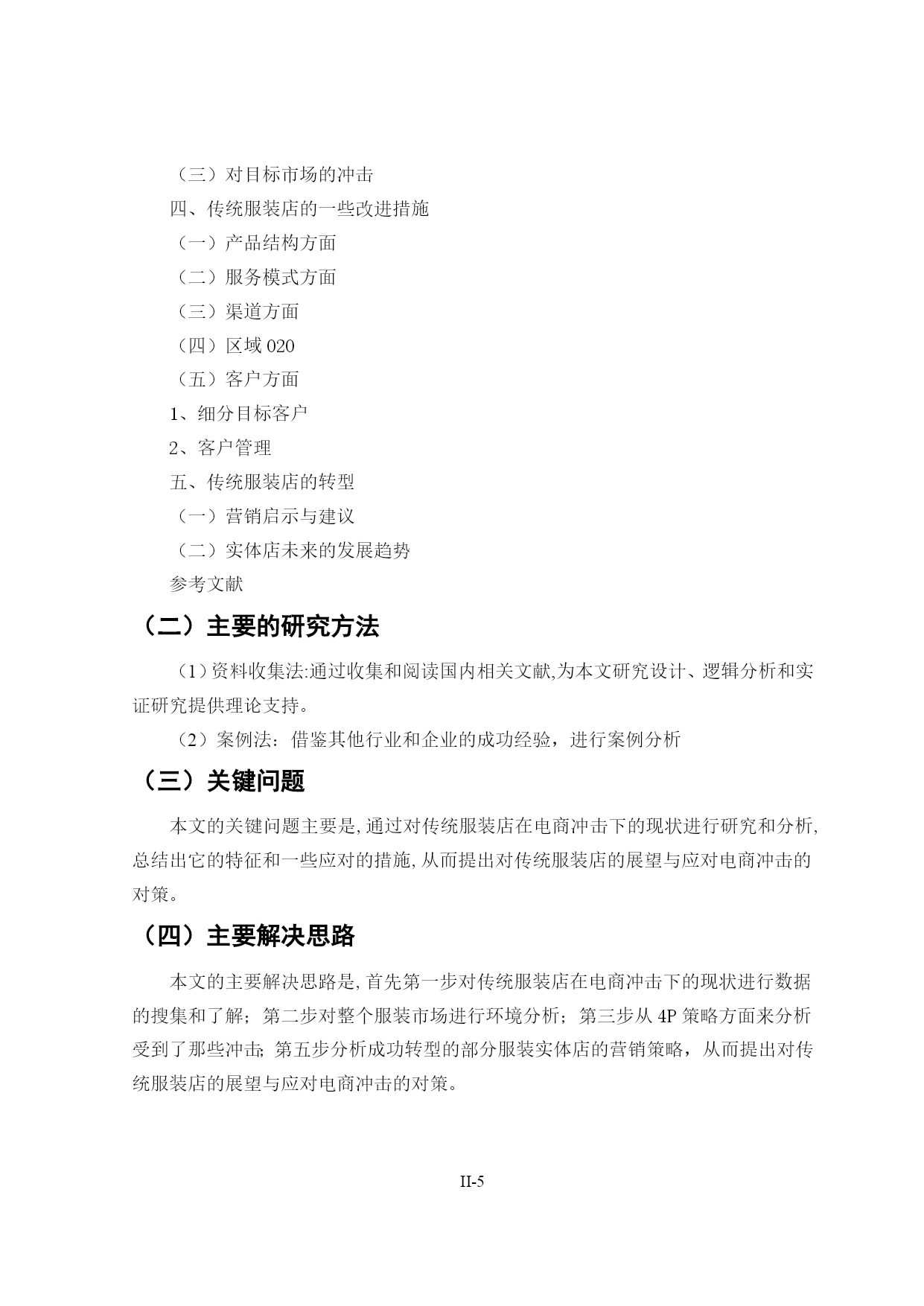 （三）对目标市场的冲击

四、传统服装店的一些改进措施

（一）产品结构方面

（二）服务模式方面

（三）渠道方面

（四）区域 020

（五）客户方面

1、细分目标客户

2、客户管理

五、传统服装店的转型

（一）营销启示与建议

（二）实体店未来的发展趋势

参考文献

（二）主要的研究方法

（1）资料收集法:通过收集和阅读国内相关文献,为本文研究设计、逻辑分析和实证研究提供理论支持。

（2）案例法：借鉴其他行业和企业的成功经验，进行案例分析

（三）关键问题

本文的关键问题主要是,通过对传统服装店在电商冲击下的现状进行研究和分析,总结出它的特征和一些应对的措施,从而提出对传统服装店的展望与应对电商冲击的对策。

（四）主要解决思路

本文的主要解决思路是,首先第一步对传统服装店在电商冲击下的现状进行数据的搜集和了解；第二步对整个服装市场进行环境分析；第三步从 4P 策略方面来分析受到了那些冲击;第五步分析成功转型的部分服装实体店的营销策略，从而提出对传统服装店的展望与应对电商冲击的对策。

II-5